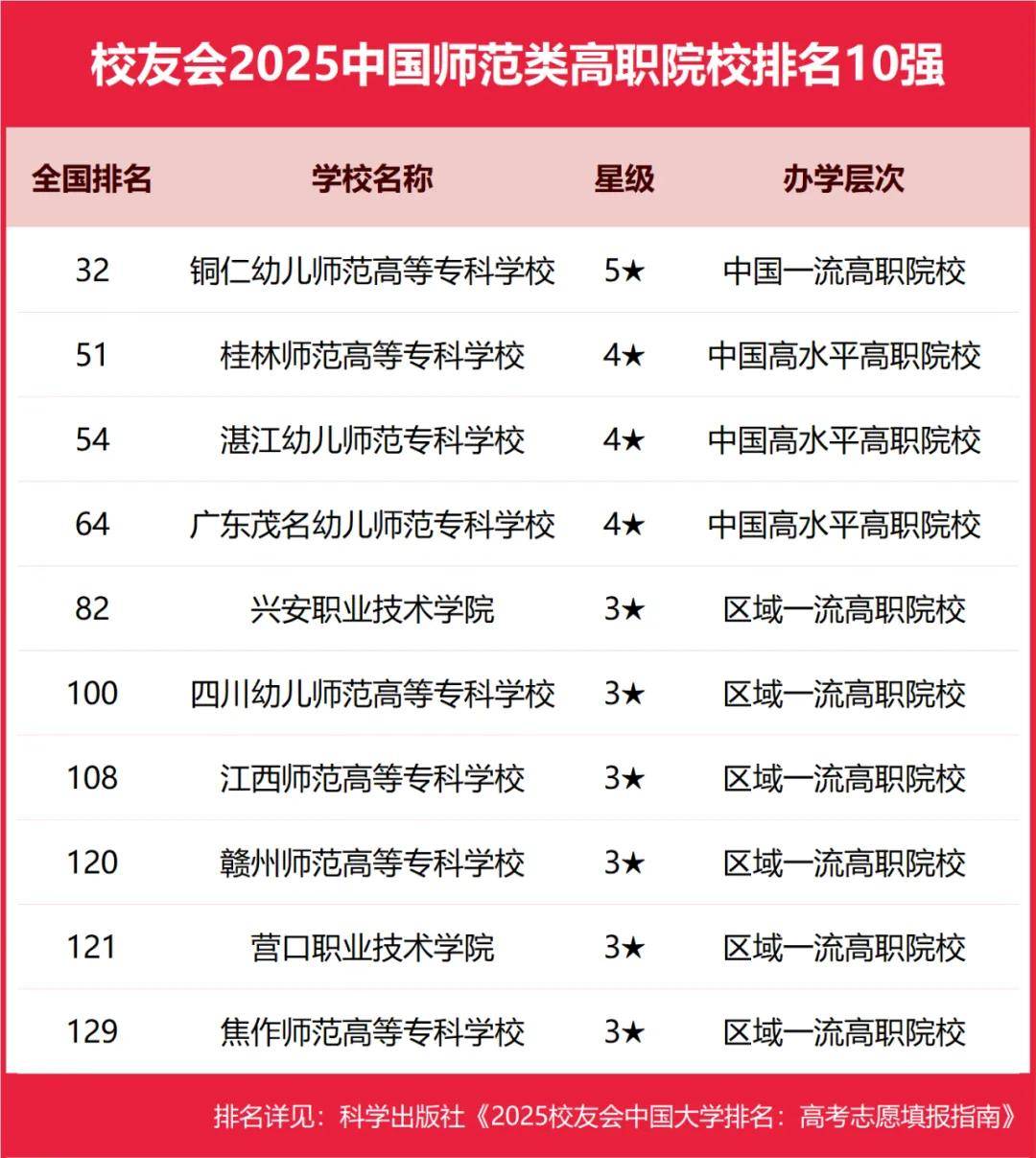 校友会2025中国师范类高职院校排名10强

| 全国排名 | 学校名称 | 星级 | 办学层次 |
|---|---|---|---|
| 32 | 铜仁幼儿师范高等专科学校 | 5★ | 中国一流高职院校 |
| 51 | 桂林师范高等专科学校 | 4★ | 中国高水平高职院校 |
| 54 | 湛江幼儿师范专科学校 | 4★ | 中国高水平高职院校 |
| 64 | 广东茂名幼儿师范专科学校 | 4★ | 中国高水平高职院校 |
| 82 | 兴安职业技术学院 | 3★ | 区域一流高职院校 |
| 100 | 四川幼儿师范高等专科学校 | 3★ | 区域一流高职院校 |
| 108 | 江西师范高等专科学校 | 3★ | 区域一流高职院校 |
| 120 | 赣州师范高等专科学校 | 3★ | 区域一流高职院校 |
| 121 | 营口职业技术学院 | 3★ | 区域一流高职院校 |
| 129 | 焦作师范高等专科学校 | 3★ | 区域一流高职院校 |

排名详见：科学出版社《2025校友会中国大学排名：高考志愿填报指南》